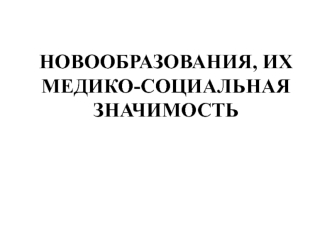 НОВООБРАЗОВАНИЯ, ИХ МЕДИКО-СОЦИАЛЬНАЯ ЗНАЧИМОСТЬ